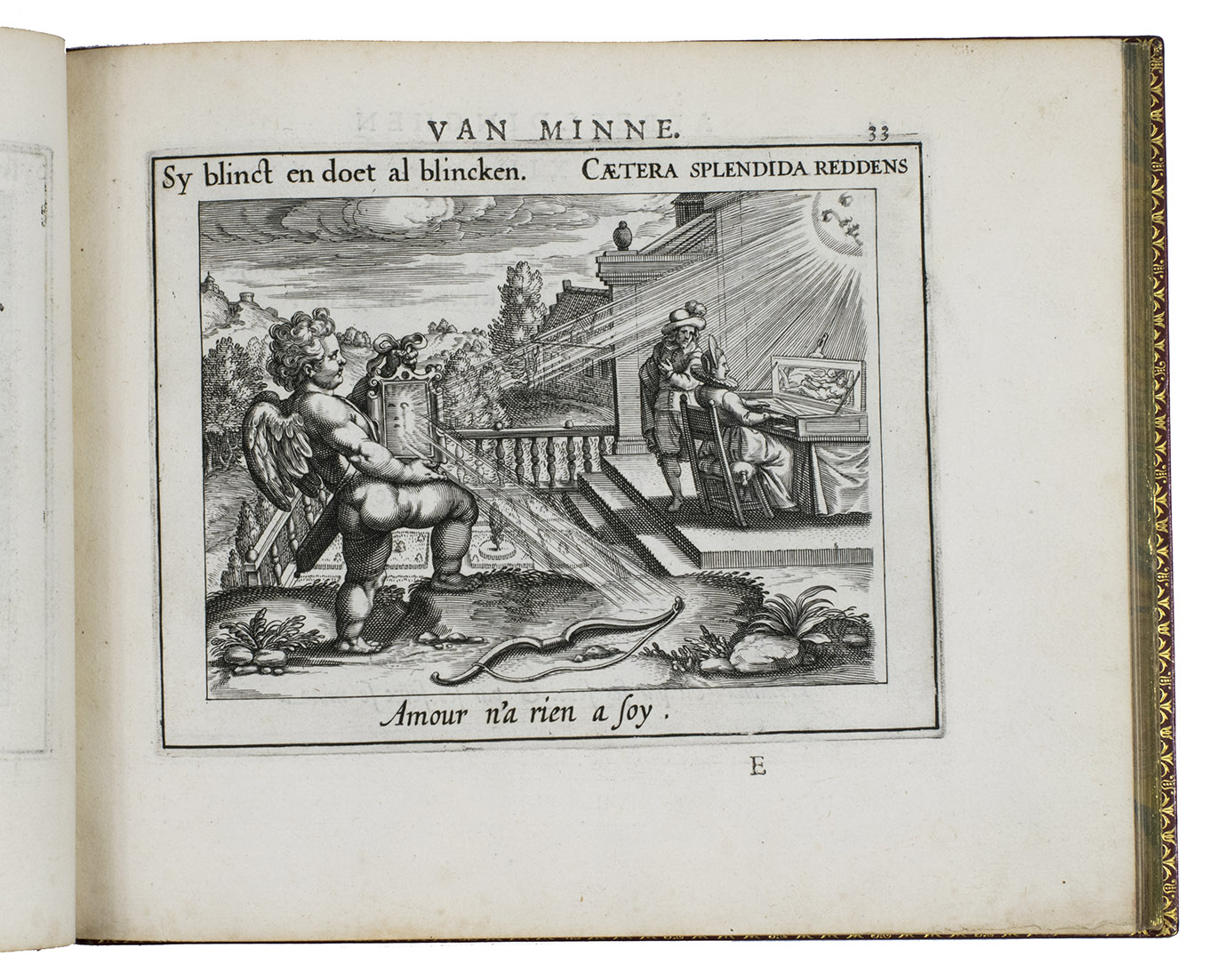 VAN MINNE. 33

Sy blinct en doet al blincken. CÆTERA SPLENDIDA REDDENS

Amour n'a rien a ſoy.

E